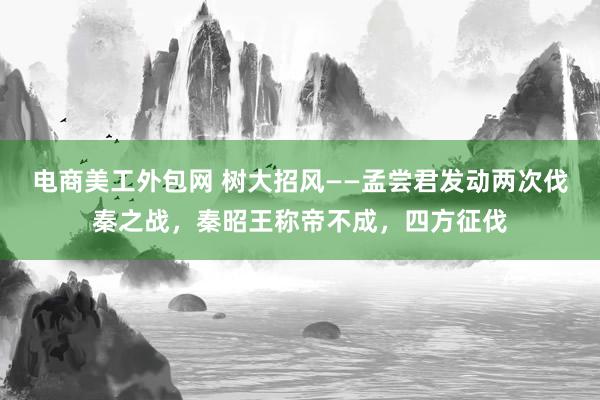 电商美工外包网 树大招风——孟尝君发动两次伐秦之战，秦昭王称帝不成，四方征伐